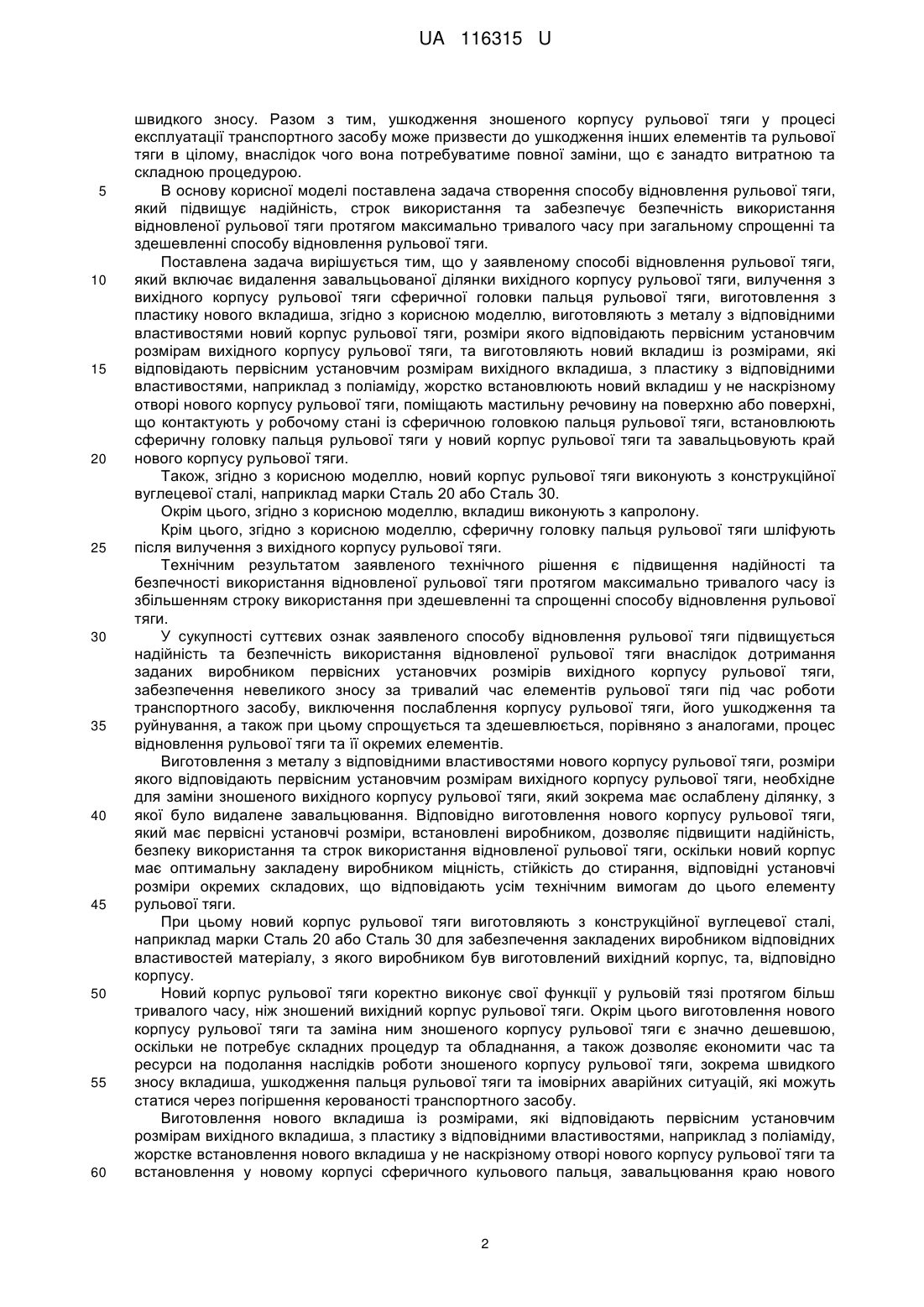 UA 116315 U

швидкого зносу. Разом з тим, ушкодження зношеного корпусу рульової тяги у процесі експлуатації транспортного засобу може призвести до ушкодження інших елементів та рульової тяги в цілому, внаслідок чого вона потребуватиме повної заміни, що є занадто витратною та складною процедурою.

5 В основу корисної моделі поставлена задача створення способу відновлення рульової тяги, який підвищує надійність, строк використання та забезпечує безпечність використання відновленої рульової тяги протягом максимально тривалого часу при загальному спрощенні та здешевленні способу відновлення рульової тяги.

Поставлена задача вирішується тим, що у заявленому способі відновлення рульової тяги, 10 який включає видалення завальцьованої ділянки вихідного корпусу рульової тяги, вилучення з вихідного корпусу рульової тяги сферичної головки пальця рульової тяги, виготовлення з пластику нового вкладиша, згідно з корисною моделлю, виготовляють з металу з відповідними властивостями новий корпус рульової тяги, розміри якого відповідають первісним установчим розмірам вихідного корпусу рульової тяги, та виготовляють новий вкладиш із розмірами, які 15 відповідають первісним установчим розмірам вихідного вкладиша, з пластику з відповідними властивостями, наприклад з поліаміду, жорстко встановлюють новий вкладиш у не наскрізному отворі нового корпусу рульової тяги, поміщають мастильну речовину на поверхню або поверхні, що контактують у робочому стані із сферичною головкою пальця рульової тяги, встановлюють сферичну головку пальця рульової тяги у новий корпус рульової тяги та завальцьовують край 20 нового корпусу рульової тяги.

Також, згідно з корисною моделлю, новий корпус рульової тяги виконують з конструкційної вуглецевої сталі, наприклад марки Сталь 20 або Сталь 30.

Окрім цього, згідно з корисною моделлю, вкладиш виконують з капролону.

Крім цього, згідно з корисною моделлю, сферичну головку пальця рульової тяги шліфують 25 після вилучення з вихідного корпусу рульової тяги.

Технічним результатом заявленого технічного рішення є підвищення надійності та безпечності використання відновленої рульової тяги протягом максимально тривалого часу із збільшенням строку використання при здешевленні та спрощенні способу відновлення рульової тяги.

30 У сукупності суттєвих ознак заявленого способу відновлення рульової тяги підвищується надійність та безпечність використання відновленої рульової тяги внаслідок дотримання заданих виробником первісних установчих розмірів вихідного корпусу рульової тяги, забезпечення невеликого зносу за тривалий час елементів рульової тяги під час роботи транспортного засобу, виключення послаблення корпусу рульової тяги, його ушкодження та 35 руйнування, а також при цьому спрощується та здешевлюється, порівняно з аналогами, процес відновлення рульової тяги та її окремих елементів.

Виготовлення з металу з відповідними властивостями нового корпусу рульової тяги, розміри якого відповідають первісним установчим розмірам вихідного корпусу рульової тяги, необхідне для заміни зношеного вихідного корпусу рульової тяги, який зокрема має ослаблену ділянку, з 40 якої було видалене завальцювання. Відповідно виготовлення нового корпусу рульової тяги, який має первісні установчі розміри, встановлені виробником, дозволяє підвищити надійність, безпеку використання та строк використання відновленої рульової тяги, оскільки новий корпус має оптимальну закладену виробником міцність, стійкість до стирання, відповідні установчі розміри окремих складових, що відповідають усім технічним вимогам до цього елементу 45 рульової тяги.

При цьому новий корпус рульової тяги виготовляють з конструкційної вуглецевої сталі, наприклад марки Сталь 20 або Сталь 30 для забезпечення закладених виробником відповідних властивостей матеріалу, з якого виробником був виготовлений вихідний корпус, та, відповідно корпусу.

50 Новий корпус рульової тяги коректно виконує свої функції у рульовій тязі протягом більш тривалого часу, ніж зношений вихідний корпус рульової тяги. Окрім цього виготовлення нового корпусу рульової тяги та заміна ним зношеного корпусу рульової тяги є значно дешевшою, оскільки не потребує складних процедур та обладнання, а також дозволяє економити час та ресурси на подолання наслідків роботи зношеного корпусу рульової тяги, зокрема швидкого 55 зносу вкладиша, ушкодження пальця рульової тяги та імовірних аварійних ситуацій, які можуть статися через погіршення керованості транспортного засобу.

Виготовлення нового вкладиша із розмірами, які відповідають первісним установчим розмірам вихідного вкладиша, з пластику з відповідними властивостями, наприклад з поліаміду, жорстке встановлення нового вкладиша у не наскрізному отворі нового корпусу рульової тяги та 60 встановлення у новому корпусі сферичного кульового пальця, завальцювання краю нового

2